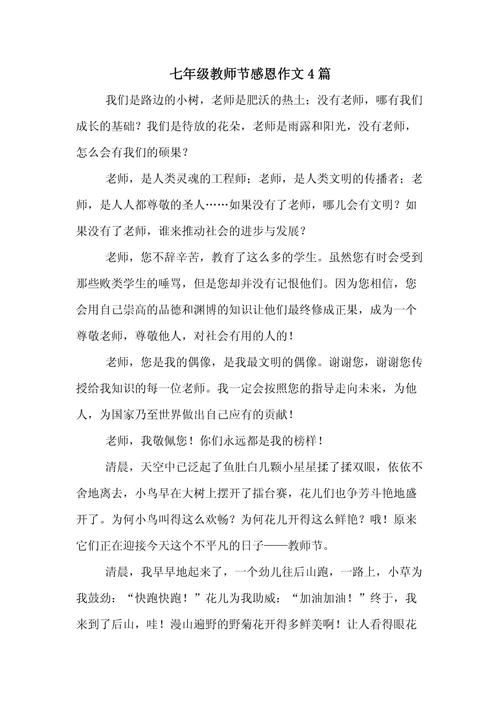 七年级教师节感恩作文4篇

我们是路边的小树，老师是肥沃的热土；没有老师，哪有我们成长的基础？我们是待放的花朵，老师是雨露和阳光，没有老师，怎么会有我们的硕果？

老师，是人类灵魂的工程师；老师，是人类文明的传播者；老师，是人人都尊敬的圣人……如果没有了老师，哪儿会有文明？如果没有了老师，谁来推动社会的进步与发展？

老师，您不辞辛苦，教育了这么多的学生。虽然您有时会受到那些败类学生的唾骂，但是您却并没有记恨他们。因为您相信，您会用自己崇高的品德和渊博的知识让他们最终修成正果，成为一个尊敬老师，尊敬他人，对社会有用的人的！

老师，您是我的偶像，是我最文明的偶像。谢谢您，谢谢您传授给我知识的每一位老师。我一定会按照您的指导走向未来，为他人，为国家乃至世界做出自己应有的贡献！

老师，我敬佩您！你们永远都是我的榜样！

清晨，天空中已泛起了鱼肚白几颗小星星揉了揉双眼，依依不舍地离去，小鸟早在大树上摆开了擂台赛，花儿们也争芳斗艳地盛开了。为何小鸟叫得这么欢畅？为何花儿开得这么鲜艳？哦！原来它们正在迎接今天这个不平凡的日子——教师节。

清晨，我早早地起来了，一个劲儿往后山跑，一路上，小草为我鼓劲：“快跑快跑！”花儿为我助威：“加油加油！”终于，我来到了后山，哇！漫山遍野的野菊花开得多鲜美啊！让人看得眼花